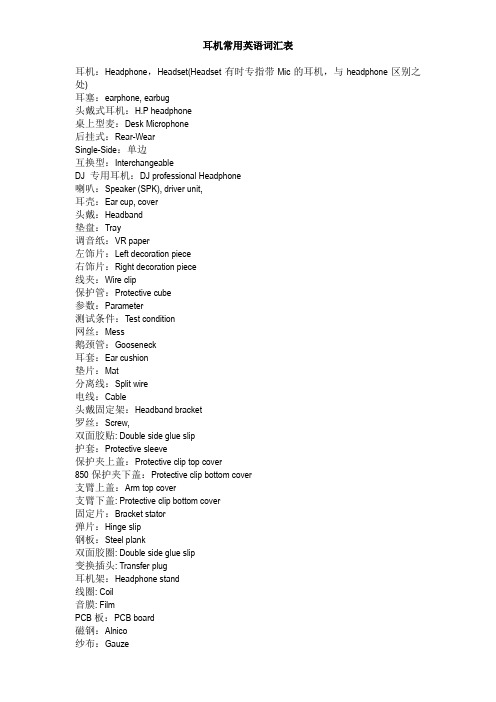 耳机常用英语词汇表

耳机：Headphone，Headset(Headset 有时专指带 Mic 的耳机，与 headphone 区别之处)
耳塞：earphone, earbug
头戴式耳机：H.P headphone
桌上型麦：Desk Microphone
后挂式：Rear-Wear
Single-Side：单边
互换型：Interchangeable
DJ 专用耳机：DJ professional Headphone
喇叭：Speaker (SPK), driver unit,
耳壳：Ear cup, cover
头戴：Headband
垫盘：Tray
调音纸：VR paper
左饰片：Left decoration piece
右饰片：Right decoration piece
线夹：Wire clip
保护管：Protective cube
参数：Parameter
测试条件：Test condition
网丝：Mess
鹅颈管：Gooseneck
耳套：Ear cushion
垫片：Mat
分离线：Split wire
电线：Cable
头戴固定架：Headband bracket
罗丝：Screw,
双面胶贴: Double side glue slip
护套：Protective sleeve
保护夹上盖：Protective clip top cover
850 保护夹下盖：Protective clip bottom cover
支臂上盖：Arm top cover
支臂下盖: Protective clip bottom cover
固定片：Bracket stator
弹片：Hinge slip
钢板：Steel plank
双面胶圈: Double side glue slip
变换插头: Transfer plug
耳机架：Headphone stand
线圈: Coil
音膜: Film
PCB 板：PCB board
磁钢：Alnico
纱布：Gauze